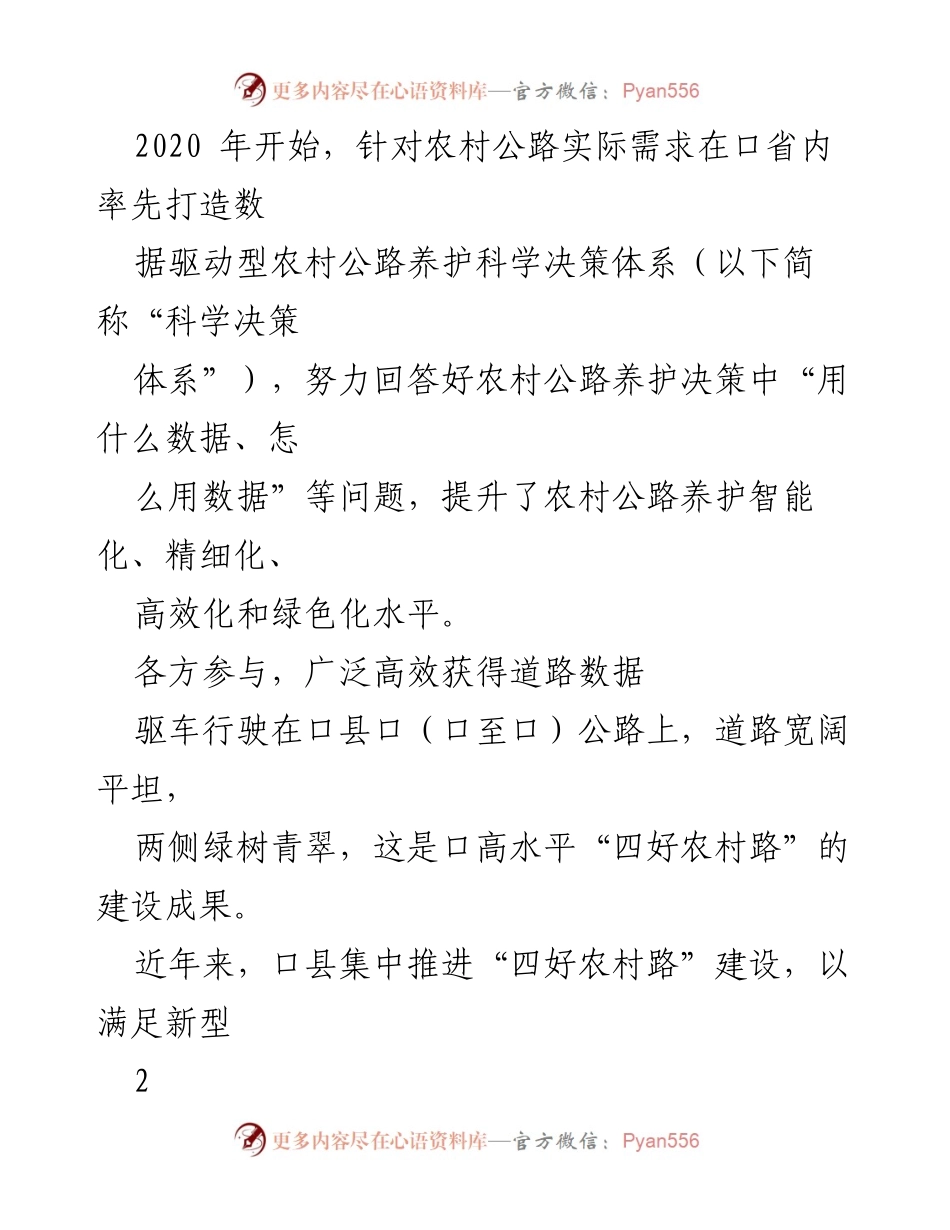 更多内容尽在心语资料库—官方微信：Pyan556

2020 年开始，针对农村公路实际需求在口省内率先打造数

据驱动型农村公路养护科学决策体系（以下简称“科学决策

体系”），努力回答好农村公路养护决策中“用什么数据、怎

么用数据”等问题，提升了农村公路养护智能化、精细化、

高效化和绿色化水平。

各方参与，广泛高效获得道路数据

驱车行驶在口县口（口至口）公路上，道路宽阔平坦，

两侧绿树青翠，这是口高水平“四好农村路”的建设成果。

近年来，口县集中推进“四好农村路”建设，以满足新型

2

更多内容尽在心语资料库—官方微信：Pyan556